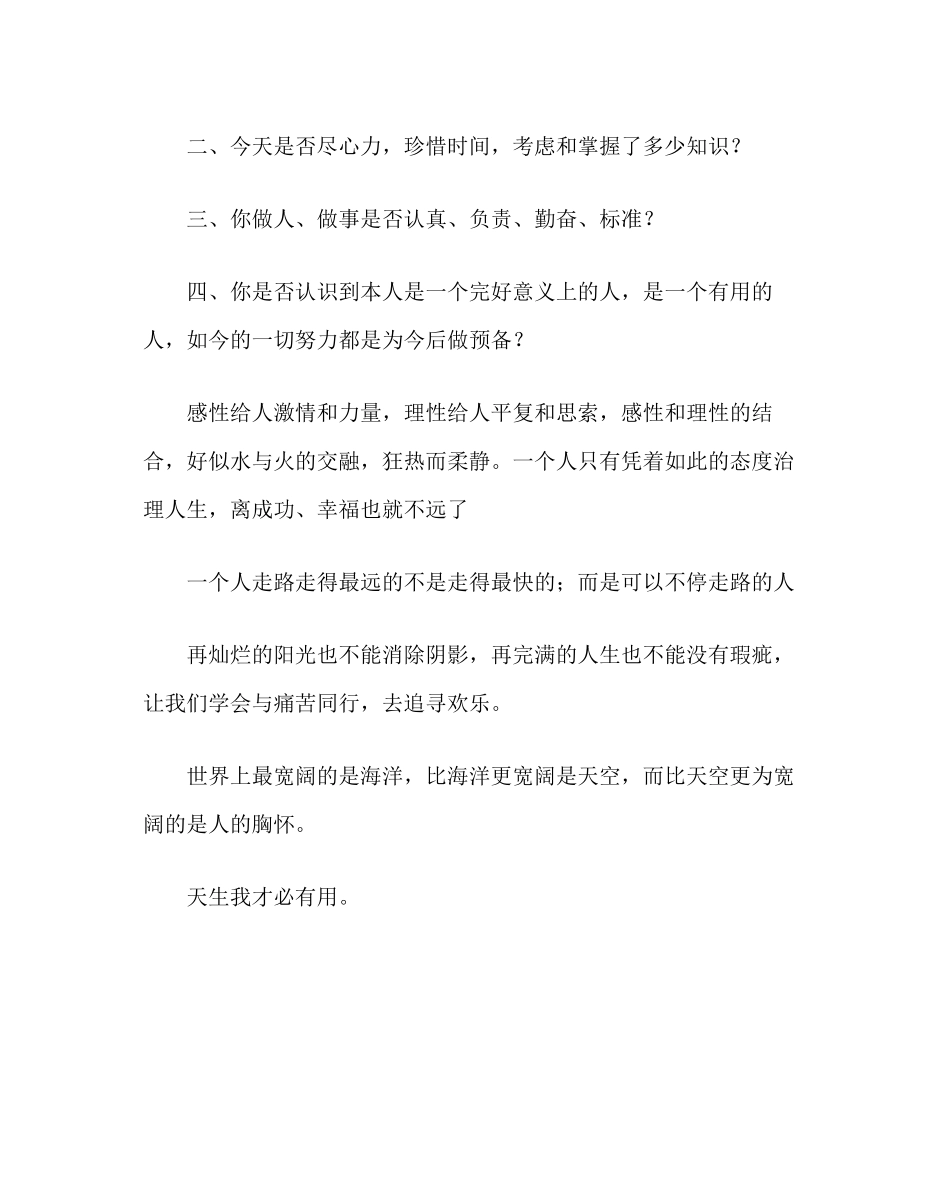 二、今天是否尽心力，珍惜时间，考虑和掌握了多少知识？

三、你做人、做事是否认真、负责、勤奋、标准？

四、你是否认识到本人是一个完好意义上的人，是一个有用的人，如今的一切努力都是为今后做预备？

感性给人激情和力量，理性给人平复和思索，感性和理性的结合，好似水与火的交融，狂热而柔静。一个人只有凭着如此的态度治理人生，离成功、幸福也就不远了

一个人走路走得最远的不是走得最快的；而是可以不停走路的人

再灿烂的阳光也不能消除阴影，再完满的人生也不能没有瑕疵，让我们学会与痛苦同行，去追寻欢乐。

世界上最宽阔的是海洋，比海洋更宽阔是天空，而比天空更为宽阔的是人的胸怀。

天生我才必有用。